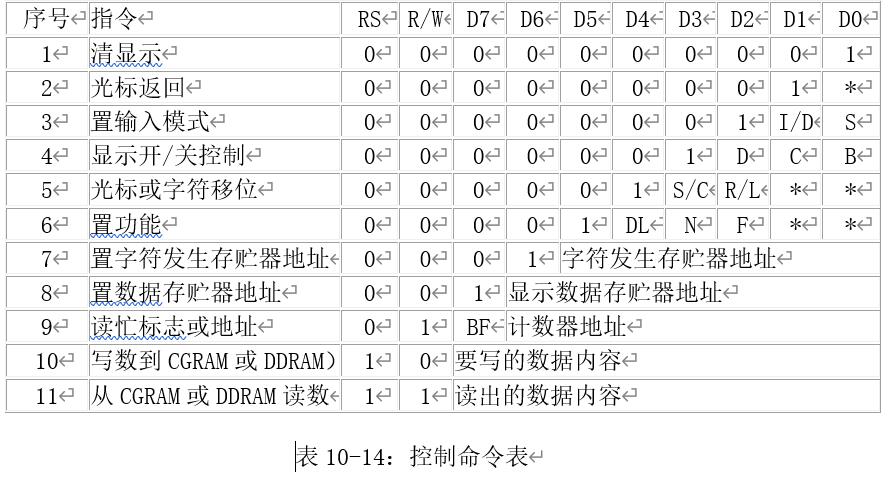 | 序号 | 指令 | RS | R/W | D7 | D6 | D5 | D4 | D3 | D2 | D1 | D0 |
|---|---|---|---|---|---|---|---|---|---|---|---|
| 1 | 清显示 | 0 | 0 | 0 | 0 | 0 | 0 | 0 | 0 | 0 | 1 |
| 2 | 光标返回 | 0 | 0 | 0 | 0 | 0 | 0 | 0 | 0 | 1 | * |
| 3 | 置输入模式 | 0 | 0 | 0 | 0 | 0 | 0 | 0 | 1 | I/D | S |
| 4 | 显示开/关控制 | 0 | 0 | 0 | 0 | 0 | 0 | 1 | D | C | B |
| 5 | 光标或字符移位 | 0 | 0 | 0 | 0 | 0 | 1 | S/C | R/L | * | * |
| 6 | 置功能 | 0 | 0 | 0 | 0 | 1 | DL | N | F | * | * |
| 7 | 置字符发生存贮器地址 | 0 | 0 | 0 | 1 | 字符发生存贮器地址 | | | | | |
| 8 | 置数据存贮器地址 | 0 | 0 | 1 | 显示数据存贮器地址 | | | | | | |
| 9 | 读忙标志或地址 | 0 | 1 | BF | 计数器地址 | | | | | | |
| 10 | 写数到 CGRAM 或 DDRAM) | 1 | 0 | 要写的数据内容 | | | | | | | |
| 11 | 从 CGRAM 或 DDRAM 读数 | 1 | 1 | 读出的数据内容 | | | | | | | |

表 10-14：控制命令表